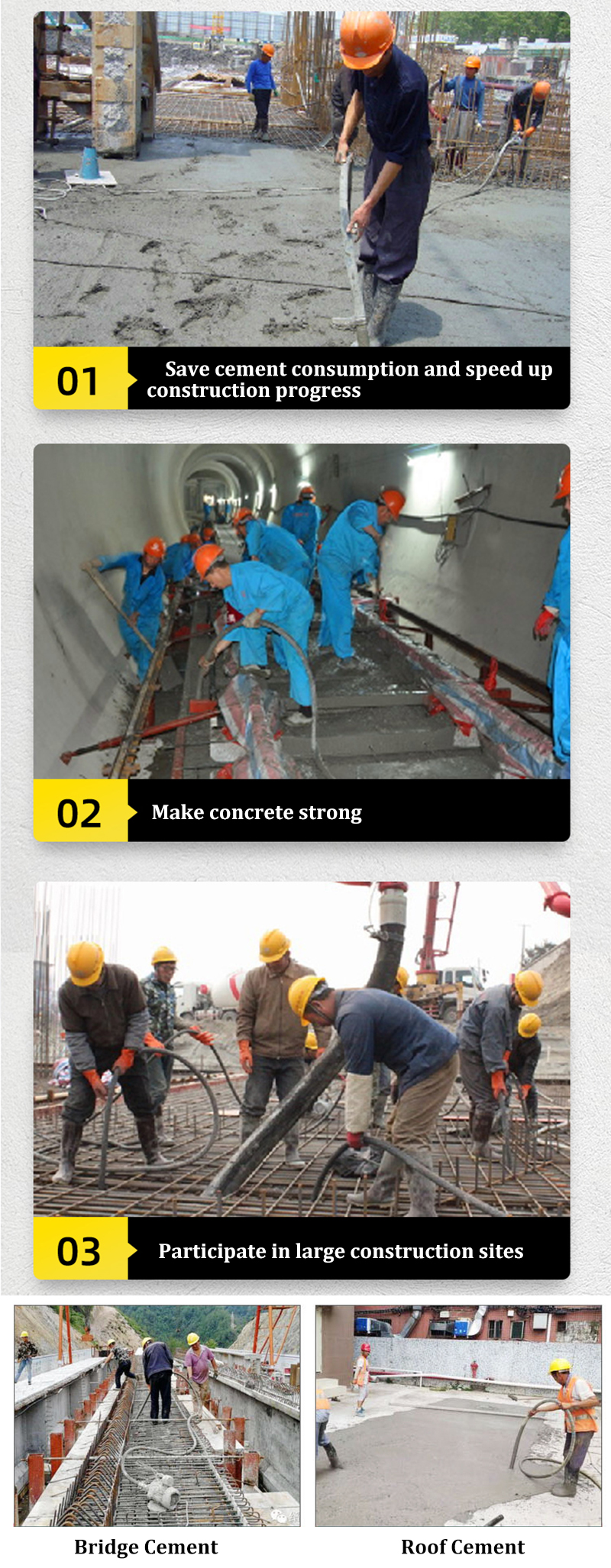 01

Save cement consumption and speed up construction progress

02

Make concrete strong

03

Participate in large construction sites

Bridge Cement

Roof Cement